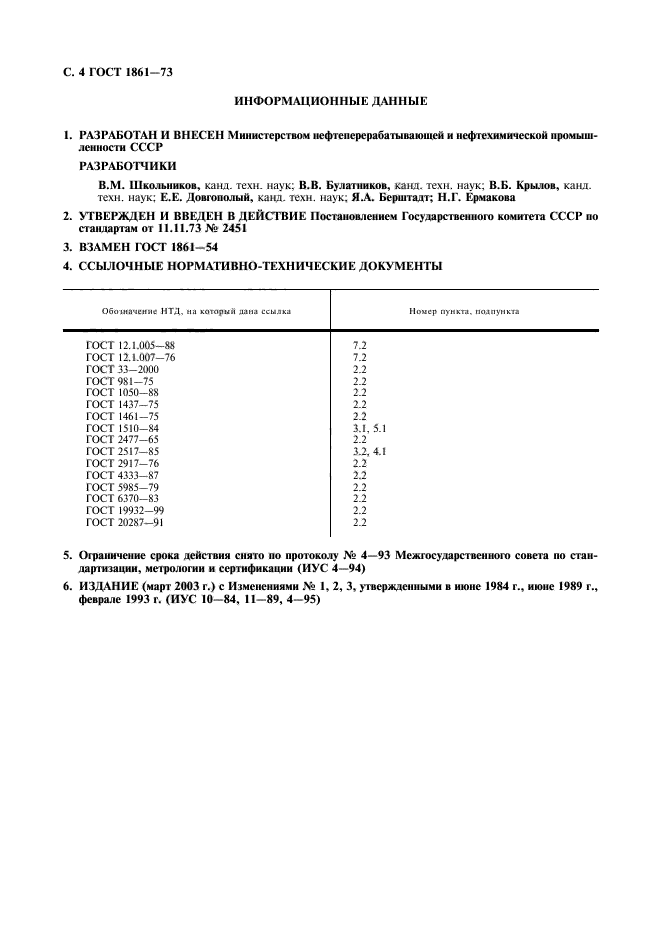 С. 4 ГОСТ 1861—73

ИНФОРМАЦИОННЫЕ ДАННЫЕ

1. РАЗРАБОТАН И ВНЕСЕН Министерством нефтеперерабатывающей и нефтехимической промышленности СССР

РАЗРАБОТЧИКИ

В.М. Школьников, канд. техн. наук; В.В. Булатников, канд. техн. наук; В.Б. Крылов, канд. техн. наук; Е.Е. Довгополый, канд. техн. наук; Я.А. Берштадт; Н.Г. Ермакова

2. УТВЕРЖДЕН И ВВЕДЕН В ДЕЙСТВИЕ Постановлением Государственного комитета СССР по стандартам от 11.11.73 № 2451

3. ВЗАМЕН ГОСТ 1861—54

4. ССЫЛОЧНЫЕ НОРМАТИВНО-ТЕХНИЧЕСКИЕ ДОКУМЕНТЫ

| Обозначение НТД, на который дана ссылка | Номер пункта, подпункта |
|---|---|
| ГОСТ 12.1.005—88 | 7.2 |
| ГОСТ 12.1.007—76 | 7.2 |
| ГОСТ 33—2000 | 2.2 |
| ГОСТ 981—75 | 2.2 |
| ГОСТ 1050—88 | 2.2 |
| ГОСТ 1437—75 | 2.2 |
| ГОСТ 1461—75 | 2.2 |
| ГОСТ 1510—84 | 3.1, 5.1 |
| ГОСТ 2477—65 | 2.2 |
| ГОСТ 2517—85 | 3.2, 4.1 |
| ГОСТ 2917—76 | 2.2 |
| ГОСТ 4333—87 | 2.2 |
| ГОСТ 5985—79 | 2.2 |
| ГОСТ 6370—83 | 2.2 |
| ГОСТ 19932—99 | 2.2 |
| ГОСТ 20287—91 | 2.2 |

5. Ограничение срока действия снято по протоколу № 4—93 Межгосударственного совета по стандартизации, метрологии и сертификации (ИУС 4—94)

6. ИЗДАНИЕ (март 2003 г.) с Изменениями № 1, 2, 3, утвержденными в июне 1984 г., июне 1989 г., феврале 1993 г. (ИУС 10—84, 11—89, 4—95)